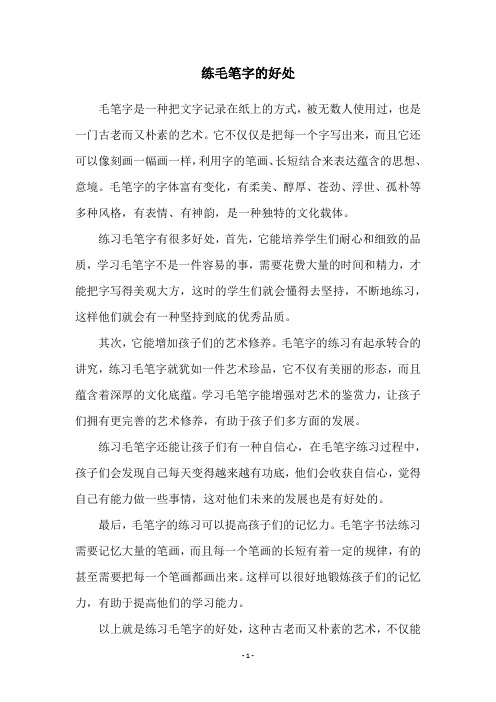 练毛笔字的好处

毛笔字是一种把文字记录在纸上的方式，被无数人使用过，也是一门古老而又朴素的艺术。它不仅仅是把每一个字写出来，而且它还可以像刻画一幅画一样，利用字的笔画、长短结合来表达蕴含的思想、意境。毛笔字的字体富有变化，有柔美、醇厚、苍劲、浮世、孤朴等多种风格，有表情、有神韵，是一种独特的文化载体。

练习毛笔字有很多好处，首先，它能培养学生们耐心和细致的品质，学习毛笔字不是一件容易的事，需要花费大量的时间和精力，才能把字写得美观大方，这时的学生们就会懂得去坚持，不断地练习，这样他们就会有一种坚持到底的优秀品质。

其次，它能增加孩子们的艺术修养。毛笔字的练习有起承转合的讲究，练习毛笔字就犹如一件艺术珍品，它不仅有美丽的形态，而且蕴含着深厚的文化底蕴。学习毛笔字能增强对艺术的鉴赏力，让孩子们拥有更完善的艺术修养，有助于孩子们多方面的发展。

练习毛笔字还能让孩子们有一种自信心，在毛笔字练习过程中，孩子们会发现自己每天变得越来越有功底，他们会收获自信心，觉得自己有能力做一些事情，这对他们未来的发展也是有好处的。

最后，毛笔字的练习可以提高孩子们的记忆力。毛笔字书法练习需要记忆大量的笔画，而且每一个笔画的长短有着一定的规律，有的甚至需要把每一个笔画都画出来。这样可以很好地锻炼孩子们的记忆力，有助于提高他们的学习能力。

以上就是练习毛笔字的好处，这种古老而又朴素的艺术，不仅能

- 1 -